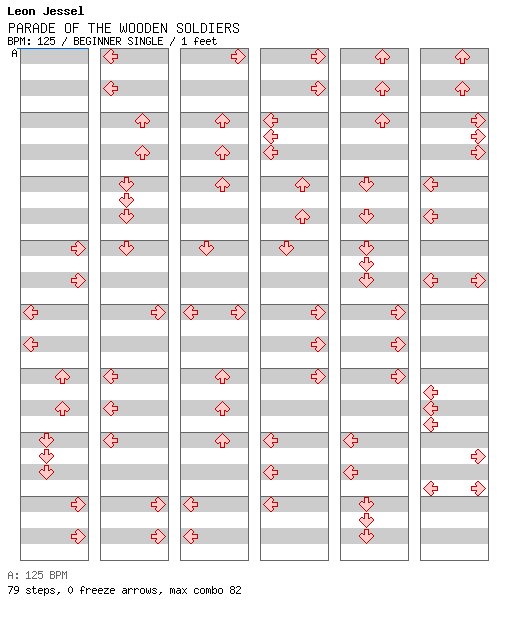 Leon Jessel
PARADE OF THE WOODEN SOLDIERS
BPM: 125 / BEGINNER SINGLE / 1 feet
A

A: 125 BPM
79 steps, 0 freeze arrows, max combo 82